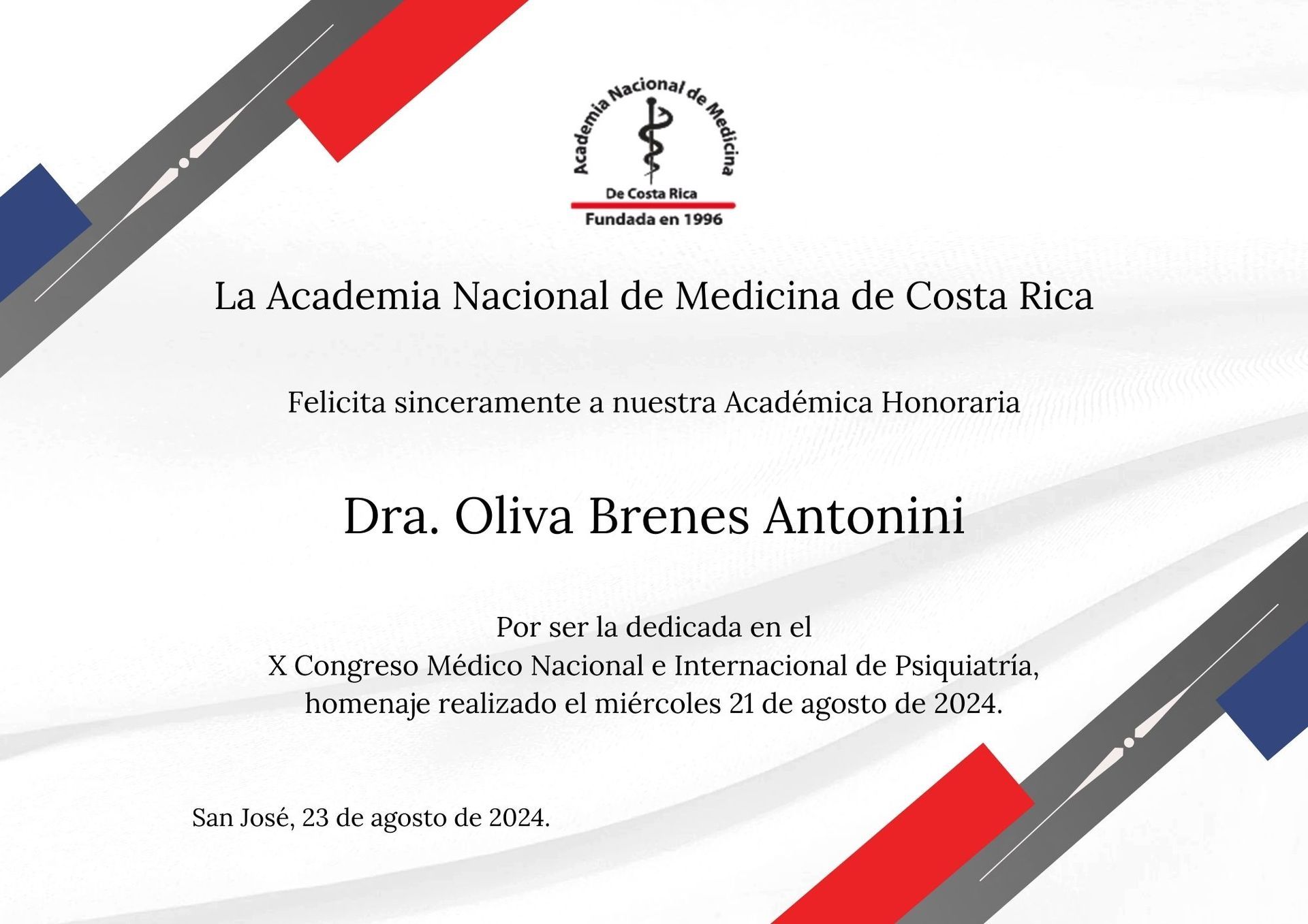 Academia Nacional de Medicina
De Costa Rica
Fundada en 1996

La Academia Nacional de Medicina de Costa Rica

Felicita sinceramente a nuestra Académica Honoraria

Dra. Oliva Brenes Antonini

Por ser la dedicada en el
X Congreso Médico Nacional e Internacional de Psiquiatría,
homenaje realizado el miércoles 21 de agosto de 2024.

San José, 23 de agosto de 2024.